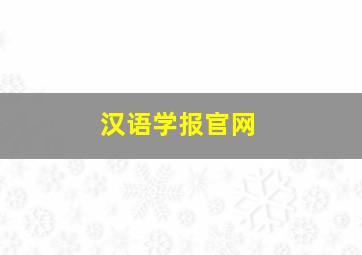 汉语学报官网